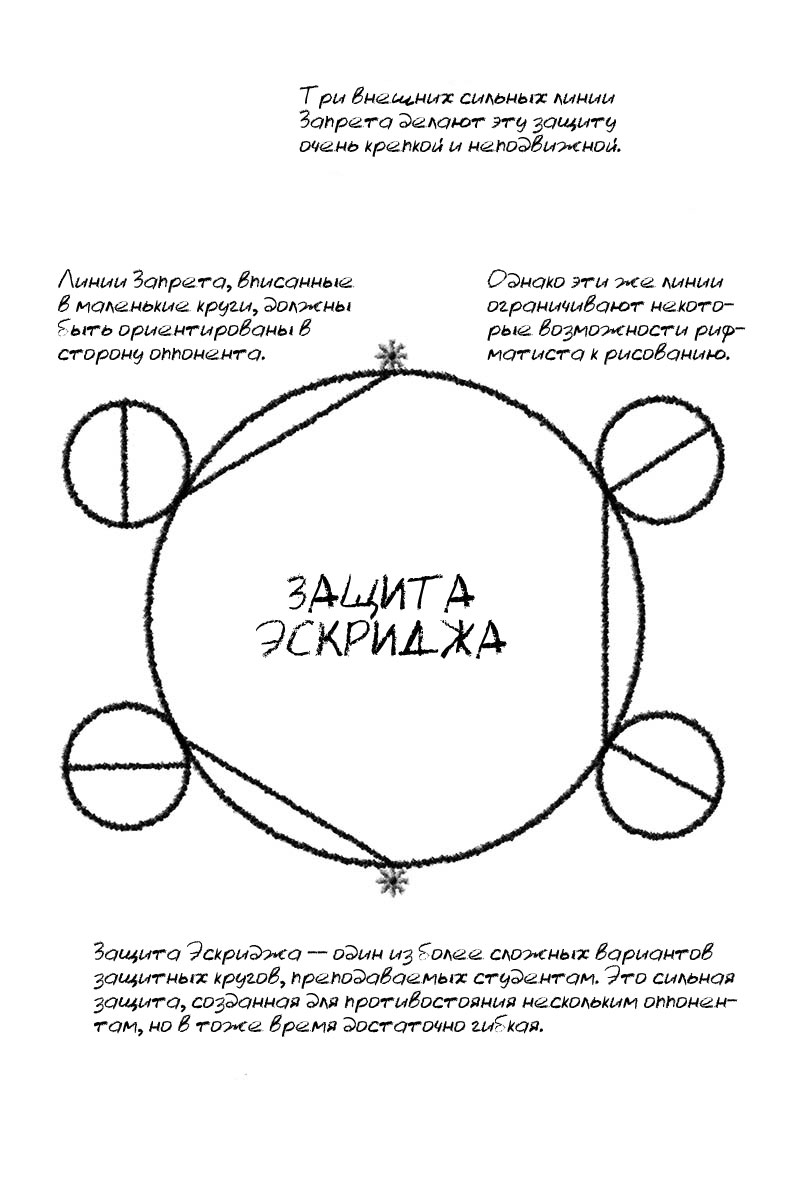 Три внешних сильных линии Запрета делают эту защиту очень крепкой и неподвижной.

Линии Запрета, вписанные в маленькие круги, должны быть ориентированы в сторону оппонента.

Однако эти же линии ограничивают некоторые возможности рифматиста к рисованию.

ЗАЩИТА ЭСКРИДЖА

Защита Эскриджа — один из более сложных вариантов защитных кругов, преподаваемых студентам. Это сильная защита, созданная для противостояния нескольким оппонентам, но в тоже время достаточно гибкая.